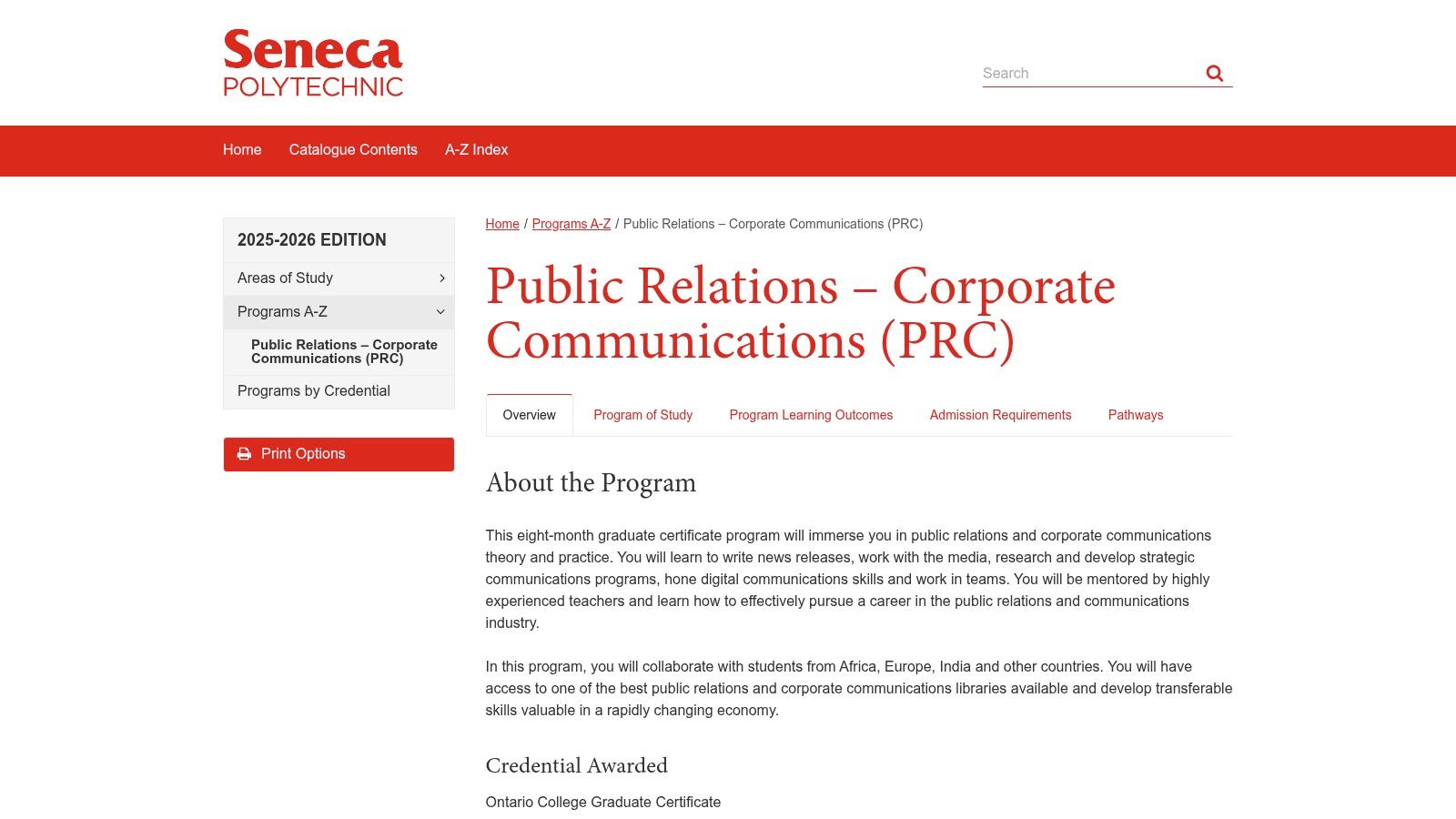 Seneca
POLYTECHNIC

Search

Home Catalogue Contents A-Z Index

2025-2026 EDITION
Areas of Study
Programs A-Z
Public Relations – Corporate Communications (PRC)
Programs by Credential

Print Options

Home / Programs A-Z / Public Relations – Corporate Communications (PRC)

Public Relations – Corporate Communications (PRC)

Overview Program of Study Program Learning Outcomes Admission Requirements Pathways

About the Program

This eight-month graduate certificate program will immerse you in public relations and corporate communications theory and practice. You will learn to write news releases, work with the media, research and develop strategic communications programs, hone digital communications skills and work in teams. You will be mentored by highly experienced teachers and learn how to effectively pursue a career in the public relations and communications industry.

In this program, you will collaborate with students from Africa, Europe, India and other countries. You will have access to one of the best public relations and corporate communications libraries available and develop transferable skills valuable in a rapidly changing economy.

Credential Awarded

Ontario College Graduate Certificate